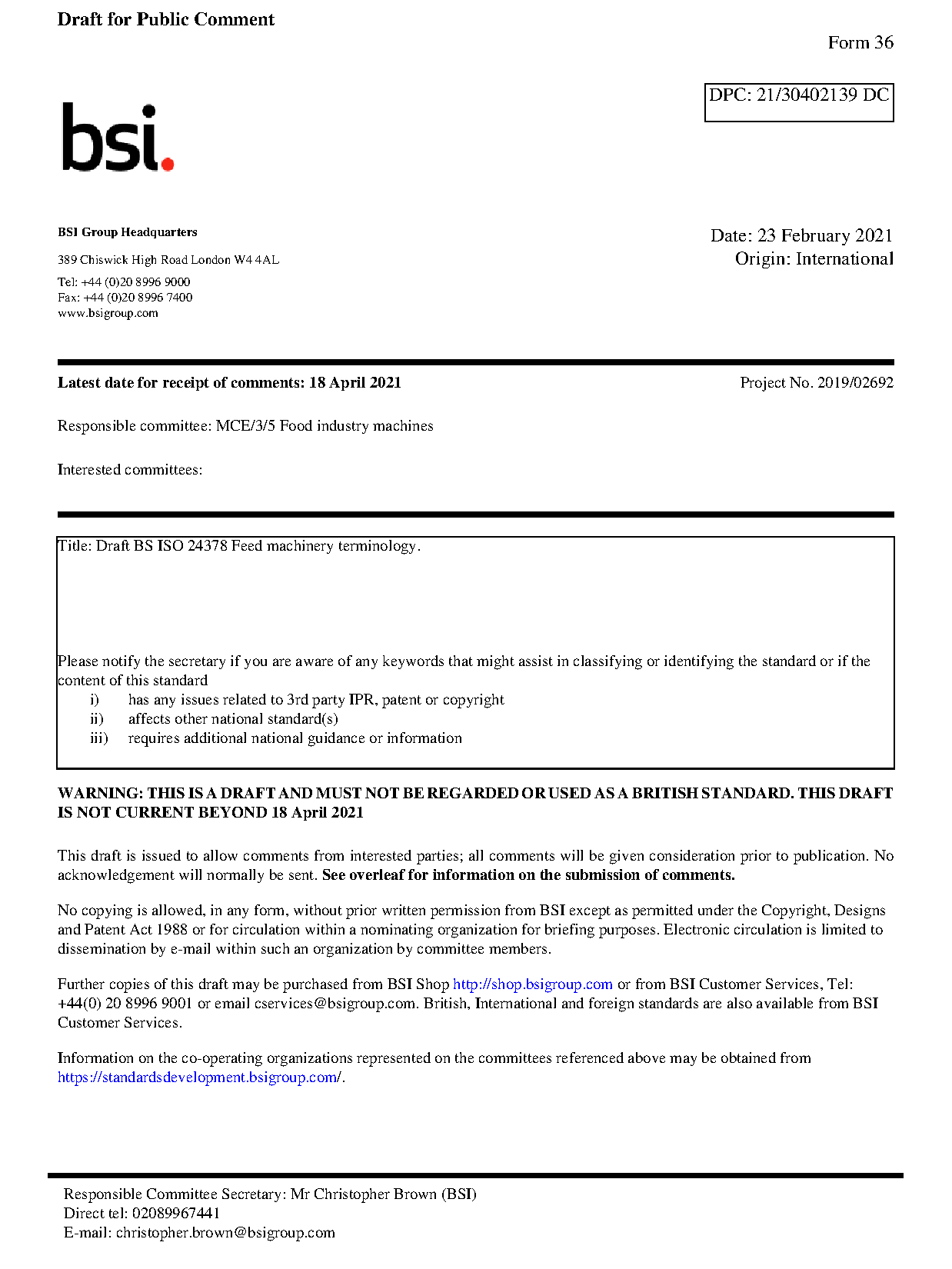 Draft for Public Comment

Form 36

DPC: 21/30402139 DC

bsi.

BSI Group Headquarters

389 Chiswick High Road London W4 4AL

Tel: +44 (0)20 8996 9000
Fax: +44 (0)20 8996 7400
www.bsigroup.com

Date: 23 February 2021
Origin: International

Latest date for receipt of comments: 18 April 2021

Project No. 2019/02692

Responsible committee: MCE/3/5 Food industry machines

Interested committees:

Title: Draft BS ISO 24378 Feed machinery terminology.

Please notify the secretary if you are aware of any keywords that might assist in classifying or identifying the standard or if the content of this standard
i) has any issues related to 3rd party IPR, patent or copyright
ii) affects other national standard(s)
iii) requires additional national guidance or information

WARNING: THIS IS A DRAFT AND MUST NOT BE REGARDED OR USED AS A BRITISH STANDARD. THIS DRAFT IS NOT CURRENT BEYOND 18 April 2021

This draft is issued to allow comments from interested parties; all comments will be given consideration prior to publication. No acknowledgement will normally be sent. See overleaf for information on the submission of comments.

No copying is allowed, in any form, without prior written permission from BSI except as permitted under the Copyright, Designs and Patent Act 1988 or for circulation within a nominating organization for briefing purposes. Electronic circulation is limited to dissemination by e-mail within such an organization by committee members.

Further copies of this draft may be purchased from BSI Shop http://shop.bsigroup.com or from BSI Customer Services, Tel: +44(0) 20 8996 9001 or email cservices@bsigroup.com. British, International and foreign standards are also available from BSI Customer Services.

Information on the co-operating organizations represented on the committees referenced above may be obtained from https://standardsdevelopment.bsigroup.com/.

Responsible Committee Secretary: Mr Christopher Brown (BSI)
Direct tel: 02089967441
E-mail: christopher.brown@bsigroup.com